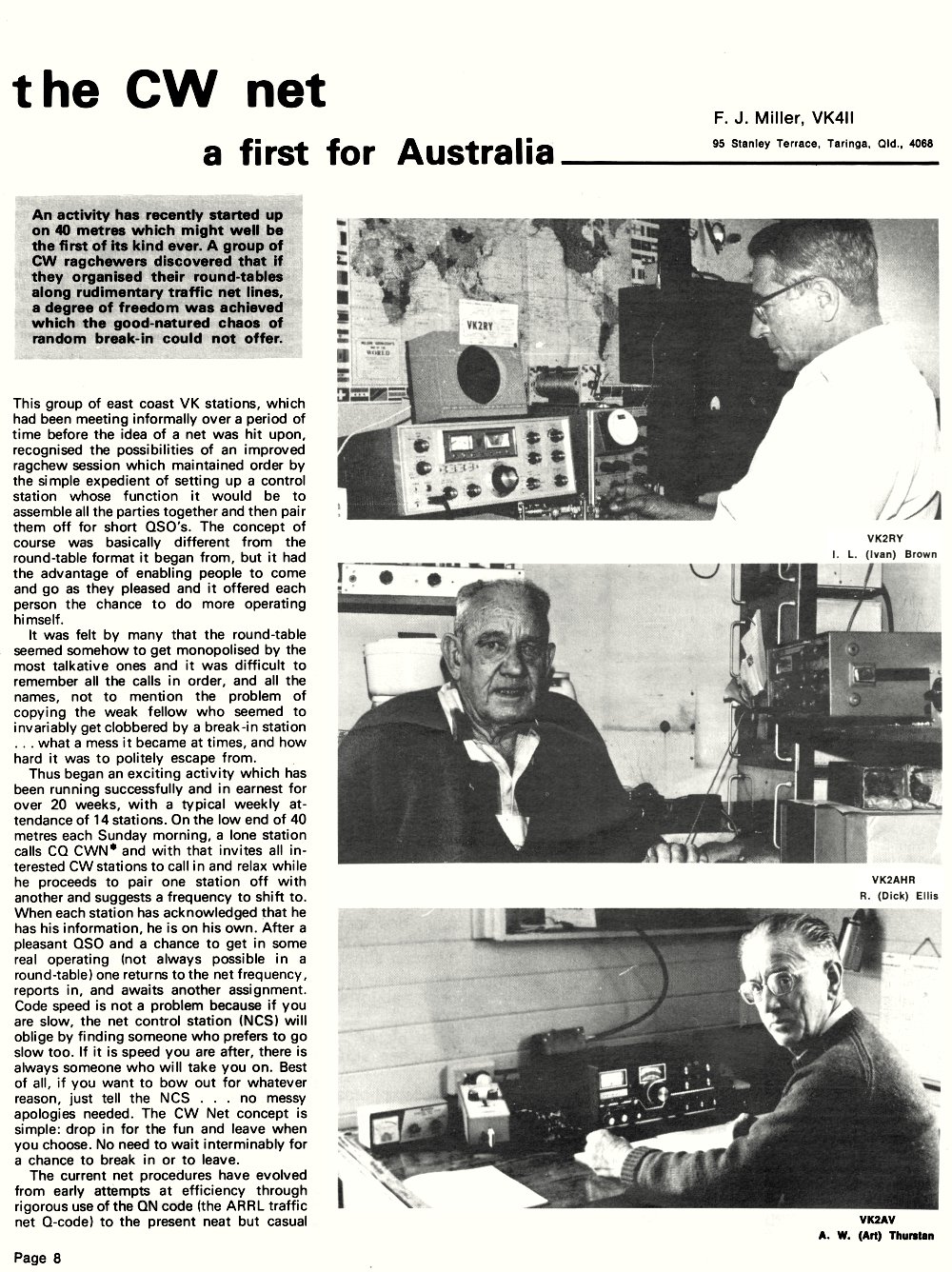 the CW net

a first for Australia

F. J. Miller, VK4II
95 Stanley Terrace, Taringa, Qld., 4068

An activity has recently started up on 40 metres which might well be the first of its kind ever. A group of CW ragchewers discovered that if they organised their round-tables along rudimentary traffic net lines, a degree of freedom was achieved which the good-natured chaos of random break-in could not offer.

This group of east coast VK stations, which had been meeting informally over a period of time before the idea of a net was hit upon, recognised the possibilities of an improved ragchew session which maintained order by the simple expedient of setting up a control station whose function it would be to assemble all the parties together and then pair them off for short QSO's. The concept of course was basically different from the round-table format it began from, but it had the advantage of enabling people to come and go as they pleased and it offered each person the chance to do more operating himself.

It was felt by many that the round-table seemed somehow to get monopolised by the most talkative ones and it was difficult to remember all the calls in order, and all the names, not to mention the problem of copying the weak fellow who seemed to invariably get clobbered by a break-in station . . . what a mess it became at times, and how hard it was to politely escape from.

Thus began an exciting activity which has been running successfully and in earnest for over 20 weeks, with a typical weekly attendance of 14 stations. On the low end of 40 metres each Sunday morning, a lone station calls CQ CWN* and with that invites all interested CW stations to call in and relax while he proceeds to pair one station off with another and suggests a frequency to shift to. When each station has acknowledged that he has his information, he is on his own. After a pleasant QSO and a chance to get in some real operating (not always possible in a round-table) one returns to the net frequency, reports in, and awaits another assignment. Code speed is not a problem because if you are slow, the net control station (NCS) will oblige by finding someone who prefers to go slow too. If it is speed you are after, there is always someone who will take you on. Best of all, if you want to bow out for whatever reason, just tell the NCS . . . no messy apologies needed. The CW Net concept is simple: drop in for the fun and leave when you choose. No need to wait interminably for a chance to break in or to leave.

The current net procedures have evolved from early attempts at efficiency through rigorous use of the QN code (the ARRL traffic net Q-code) to the present neat but casual

VK2RY
VK2RY
I. L. (Ivan) Brown

VK2AHR
R. (Dick) Ellis

VK2AV
A. W. (Art) Thurstan

Page 8